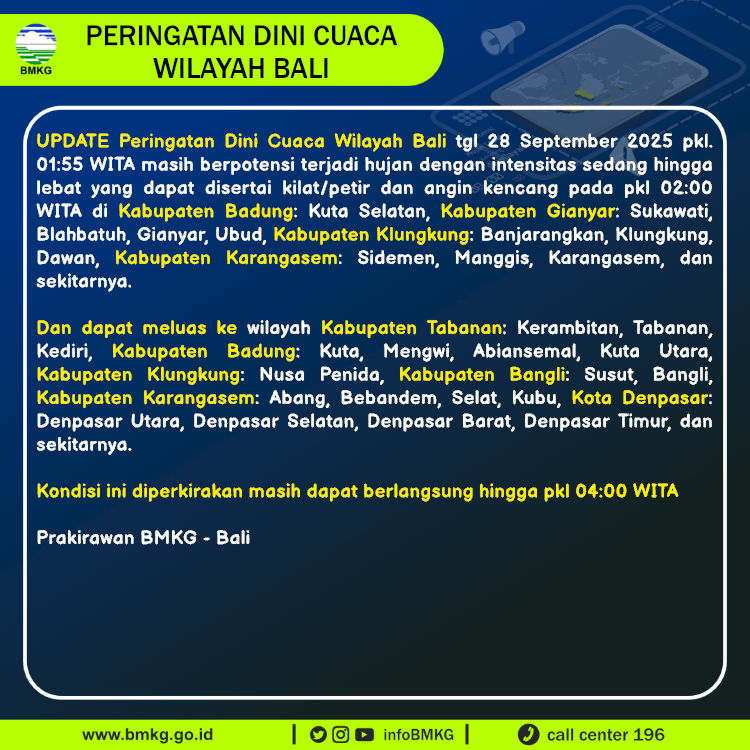 BMKG

PERINGATAN DINI CUACA WILAYAH BALI

UPDATE Peringatan Dini Cuaca Wilayah Bali tgl 28 September 2025 pkl. 01:55 WITA masih berpotensi terjadi hujan dengan intensitas sedang hingga lebat yang dapat disertai kilat/petir dan angin kencang pada pkl 02:00 WITA di Kabupaten Badung: Kuta Selatan, Kabupaten Gianyar: Sukawati, Blahbatuh, Gianyar, Ubud, Kabupaten Klungkung: Banjarangkan, Klungkung, Dawan, Kabupaten Karangasem: Sidemen, Manggis, Karangasem, dan sekitarnya.

Dan dapat meluas ke wilayah Kabupaten Tabanan: Kerambitan, Tabanan, Kediri, Kabupaten Badung: Kuta, Mengwi, Abiansemal, Kuta Utara, Kabupaten Klungkung: Nusa Penida, Kabupaten Bangli: Susut, Bangli, Kabupaten Karangasem: Abang, Bebandem, Selat, Kubu, Kota Denpasar: Denpasar Utara, Denpasar Selatan, Denpasar Barat, Denpasar Timur, dan sekitarnya.

Kondisi ini diperkirakan masih dapat berlangsung hingga pkl 04:00 WITA

Prakirawan BMKG - Bali

www.bmkg.go.id | infoBMKG | call center 196